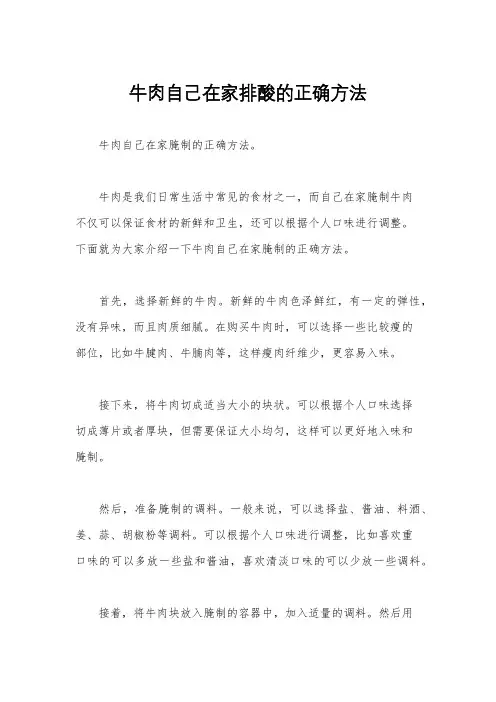 牛肉自己在家排酸的正确方法

牛肉自己在家腌制的正确方法。

牛肉是我们日常生活中常见的食材之一，而自己在家腌制牛肉不仅可以保证食材的新鲜和卫生，还可以根据个人口味进行调整。下面就为大家介绍一下牛肉自己在家腌制的正确方法。

首先，选择新鲜的牛肉。新鲜的牛肉色泽鲜红，有一定的弹性，没有异味，而且肉质细腻。在购买牛肉时，可以选择一些比较瘦的部位，比如牛腱肉、牛腩肉等，这样瘦肉纤维少，更容易入味。

接下来，将牛肉切成适当大小的块状。可以根据个人口味选择切成薄片或者厚块，但需要保证大小均匀，这样可以更好地入味和腌制。

然后，准备腌制的调料。一般来说，可以选择盐、酱油、料酒、姜、蒜、胡椒粉等调料。可以根据个人口味进行调整，比如喜欢重口味的可以多放一些盐和酱油，喜欢清淡口味的可以少放一些调料。

接着，将牛肉块放入腌制的容器中，加入适量的调料。然后用